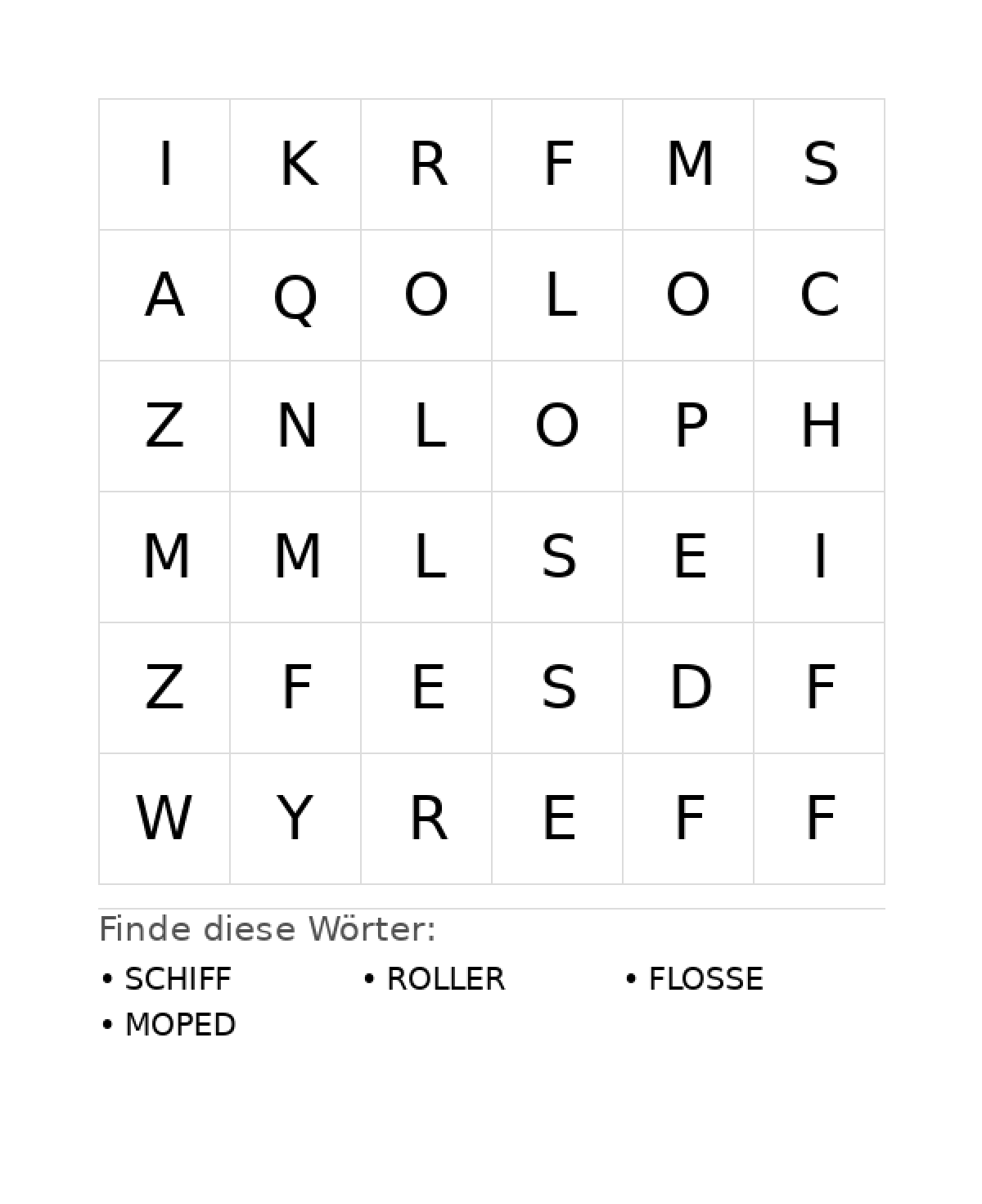 | I | K | R | F | M | S |
|---|---|---|---|---|---|
| A | Q | O | L | O | C |
| Z | N | L | O | P | H |
| M | M | L | S | E | I |
| Z | F | E | S | D | F |
| W | Y | R | E | F | F |

Finde diese Wörter:

• SCHIFF
• ROLLER
• FLOSSE
• MOPED